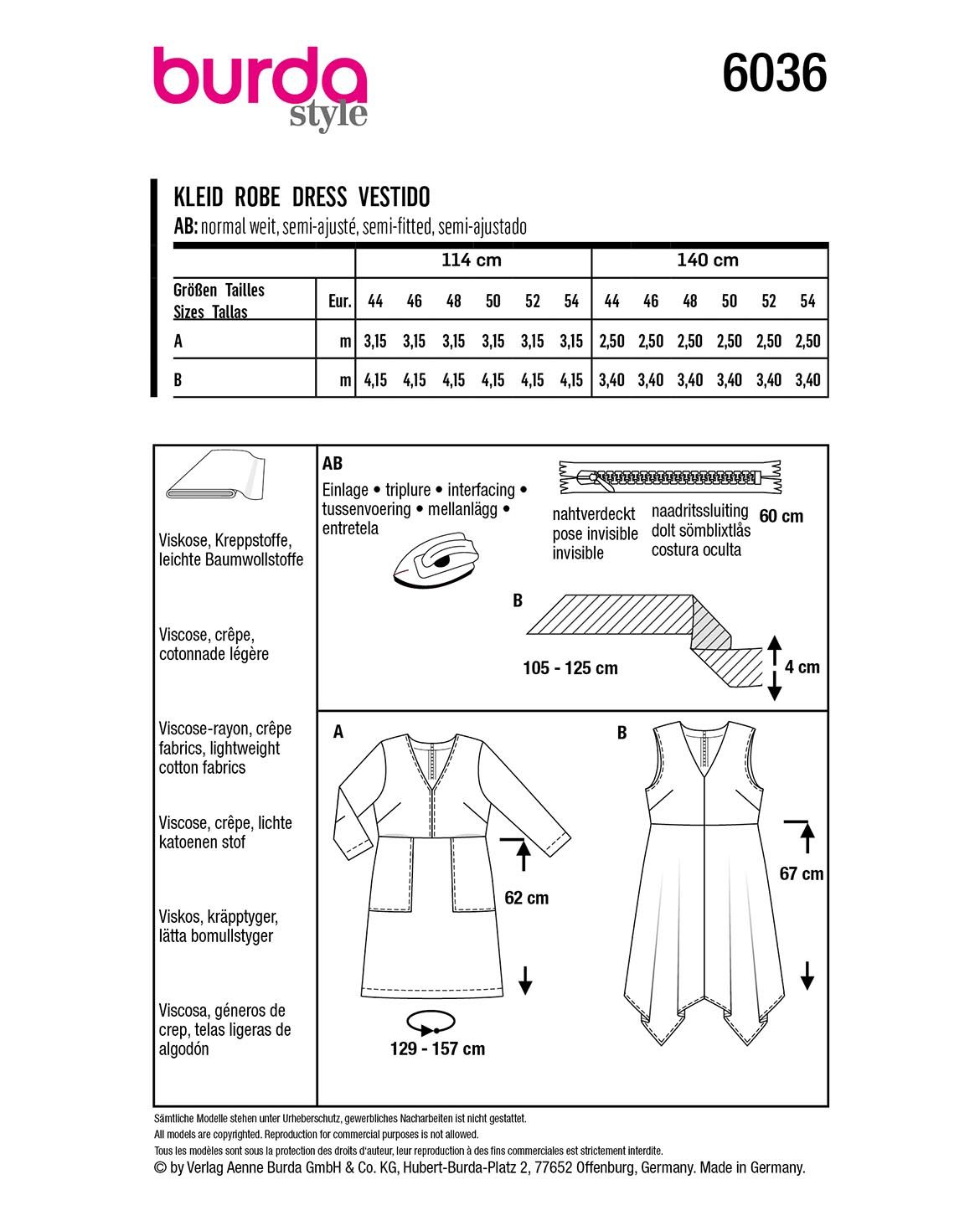 burda style

6036

KLEID ROBE DRESS VESTIDO

AB: normal weit, semi-ajusté, semi-fitted, semi-ajustado

| | | 114 cm | | | | | | 140 cm | | | | | |
|---|---|---|---|---|---|---|---|---|---|---|---|---|---|
| Größen Tailles Sizes Tallas | Eur. | 44 | 46 | 48 | 50 | 52 | 54 | 44 | 46 | 48 | 50 | 52 | 54 |
| A | m | 3,15 | 3,15 | 3,15 | 3,15 | 3,15 | 3,15 | 2,50 | 2,50 | 2,50 | 2,50 | 2,50 | 2,50 |
| B | m | 4,15 | 4,15 | 4,15 | 4,15 | 4,15 | 4,15 | 3,40 | 3,40 | 3,40 | 3,40 | 3,40 | 3,40 |

Viskose, Kreppstoffe, leichte Baumwollstoffe

Viscose, crêpe, cotonnade légère

Viscose-rayon, crêpe fabrics, lightweight cotton fabrics

Viscose, crêpe, lichte katoenen stof

Viskos, kräpptyger, lätta bomullstyger

Viscosa, géneros de crep, telas ligeras de algodón

AB
Einlage • triplure • interfacing • tussenvoering • mellanlägg • entretela

nahtverdeckt
pose invisible
invisible

naadritssluiting
dolt sömblixtlås
costura oculta

60 cm

B
105 - 125 cm
4 cm

A
62 cm
129 - 157 cm

B
67 cm

Sämtliche Modelle stehen unter Urheberschutz, gewerbliches Nacharbeiten ist nicht gestattet.
All models are copyrighted. Reproduction for commercial purposes is not allowed.
Tous les modèles sont sous la protection des droits d'auteur, leur reproduction à des fins commerciales est strictement interdite.
© by Verlag Aenne Burda GmbH & Co. KG, Hubert-Burda-Platz 2, 77652 Offenburg, Germany. Made in Germany.